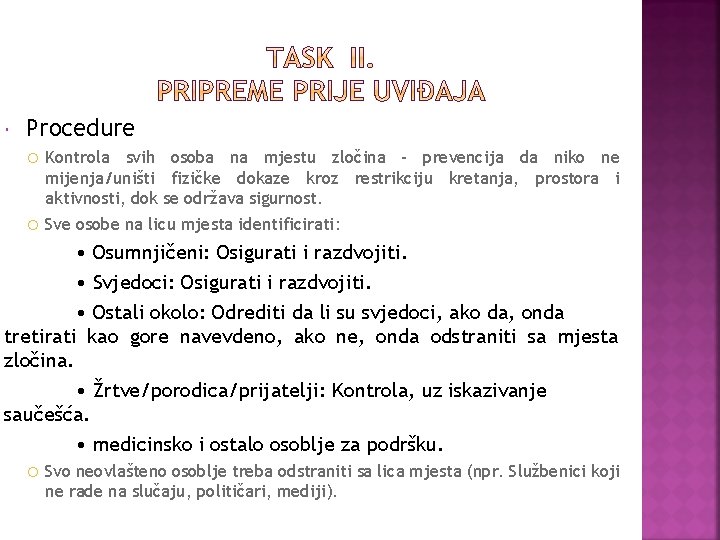 TASK II.
PRIPREME PRIJE UVIĐAJA

Procedure

Kontrola svih osoba na mjestu zločina - prevencija da niko ne mijenja/uništi fizičke dokaze kroz restrikciju kretanja, prostora i aktivnosti, dok se održava sigurnost.

Sve osobe na licu mjesta identificirati:

• Osumnjičeni: Osigurati i razdvojiti.

• Svjedoci: Osigurati i razdvojiti.

• Ostali okolo: Odrediti da li su svjedoci, ako da, onda tretirati kao gore navevdeno, ako ne, onda odstraniti sa mjesta zločina.

• Žrtve/porodica/prijatelji: Kontrola, uz iskazivanje saučešća.

• medicinsko i ostalo osoblje za podršku.

Svo neovlašteno osoblje treba odstraniti sa lica mjesta (npr. Službenici koji ne rade na slučaju, političari, mediji).